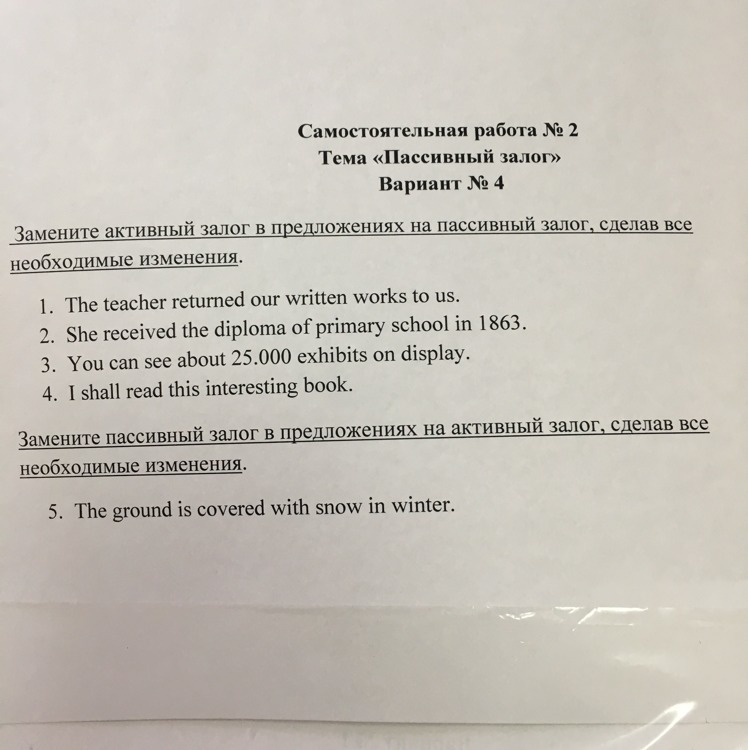 Самостоятельная работа № 2
Тема «Пассивный залог»
Вариант № 4

Замените активный залог в предложениях на пассивный залог, сделав все необходимые изменения.

1. The teacher returned our written works to us.
2. She received the diploma of primary school in 1863.
3. You can see about 25.000 exhibits on display.
4. I shall read this interesting book.

Замените пассивный залог в предложениях на активный залог, сделав все необходимые изменения.

5. The ground is covered with snow in winter.